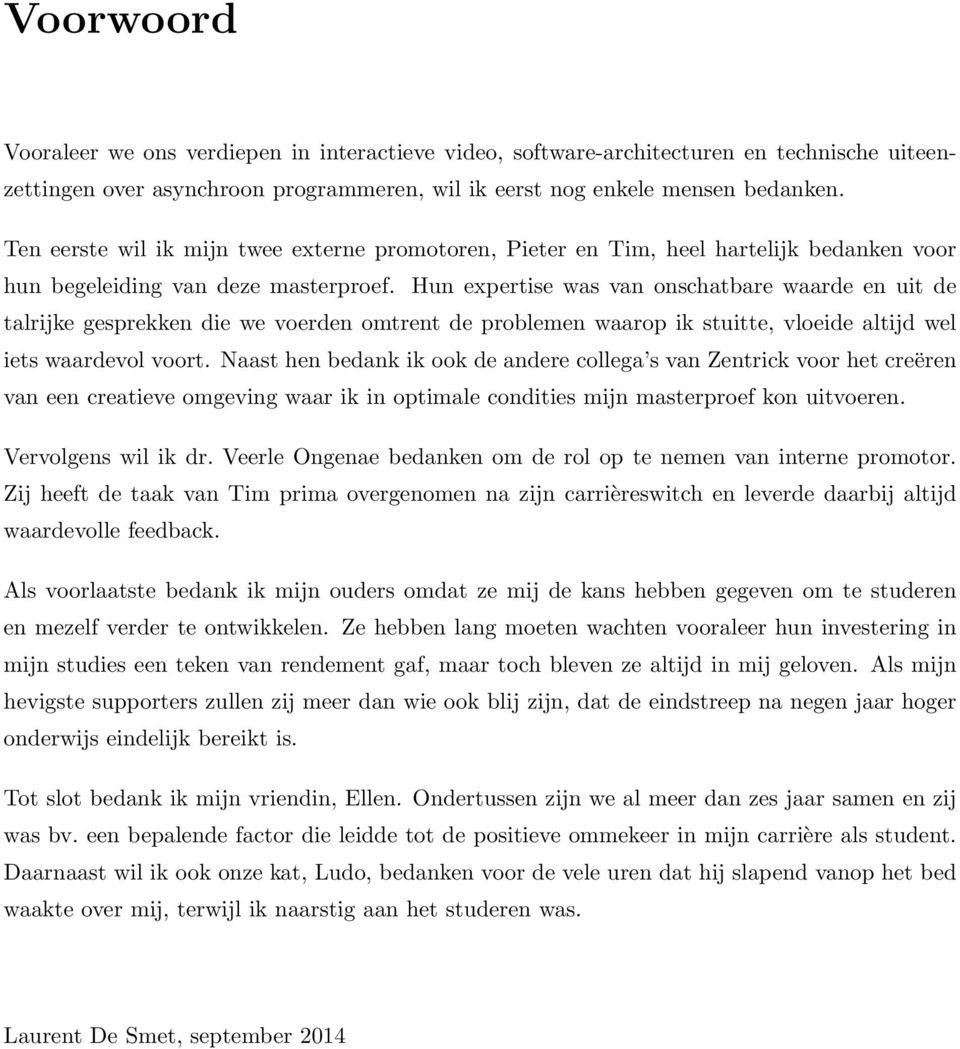 Voorwoord

Vooraleer we ons verdiepen in interactieve video, software-architecturen en technische uiteenzettingen over asynchroon programmeren, wil ik eerst nog enkele mensen bedanken.

Ten eerste wil ik mijn twee externe promotoren, Pieter en Tim, heel hartelijk bedanken voor hun begeleiding van deze masterproef. Hun expertise was van onschatbare waarde en uit de talrijke gesprekken die we voerden omtrent de problemen waarop ik stuitte, vloeide altijd wel iets waardevol voort. Naast hen bedank ik ook de andere collega's van Zentrick voor het creëren van een creatieve omgeving waar ik in optimale condities mijn masterproef kon uitvoeren.

Vervolgens wil ik dr. Veerle Ongenae bedanken om de rol op te nemen van interne promotor. Zij heeft de taak van Tim prima overgenomen na zijn carrièreswitch en leverde daarbij altijd waardevolle feedback.

Als voorlaatste bedank ik mijn ouders omdat ze mij de kans hebben gegeven om te studeren en mezelf verder te ontwikkelen. Ze hebben lang moeten wachten vooraleer hun investering in mijn studies een teken van rendement gaf, maar toch bleven ze altijd in mij geloven. Als mijn hevigste supporters zullen zij meer dan wie ook blij zijn, dat de eindstreep na negen jaar hoger onderwijs eindelijk bereikt is.

Tot slot bedank ik mijn vriendin, Ellen. Ondertussen zijn we al meer dan zes jaar samen en zij was bv. een bepalende factor die leidde tot de positieve ommekeer in mijn carrière als student. Daarnaast wil ik ook onze kat, Ludo, bedanken voor de vele uren dat hij slapend vanop het bed waakte over mij, terwijl ik naarstig aan het studeren was.

Laurent De Smet, september 2014